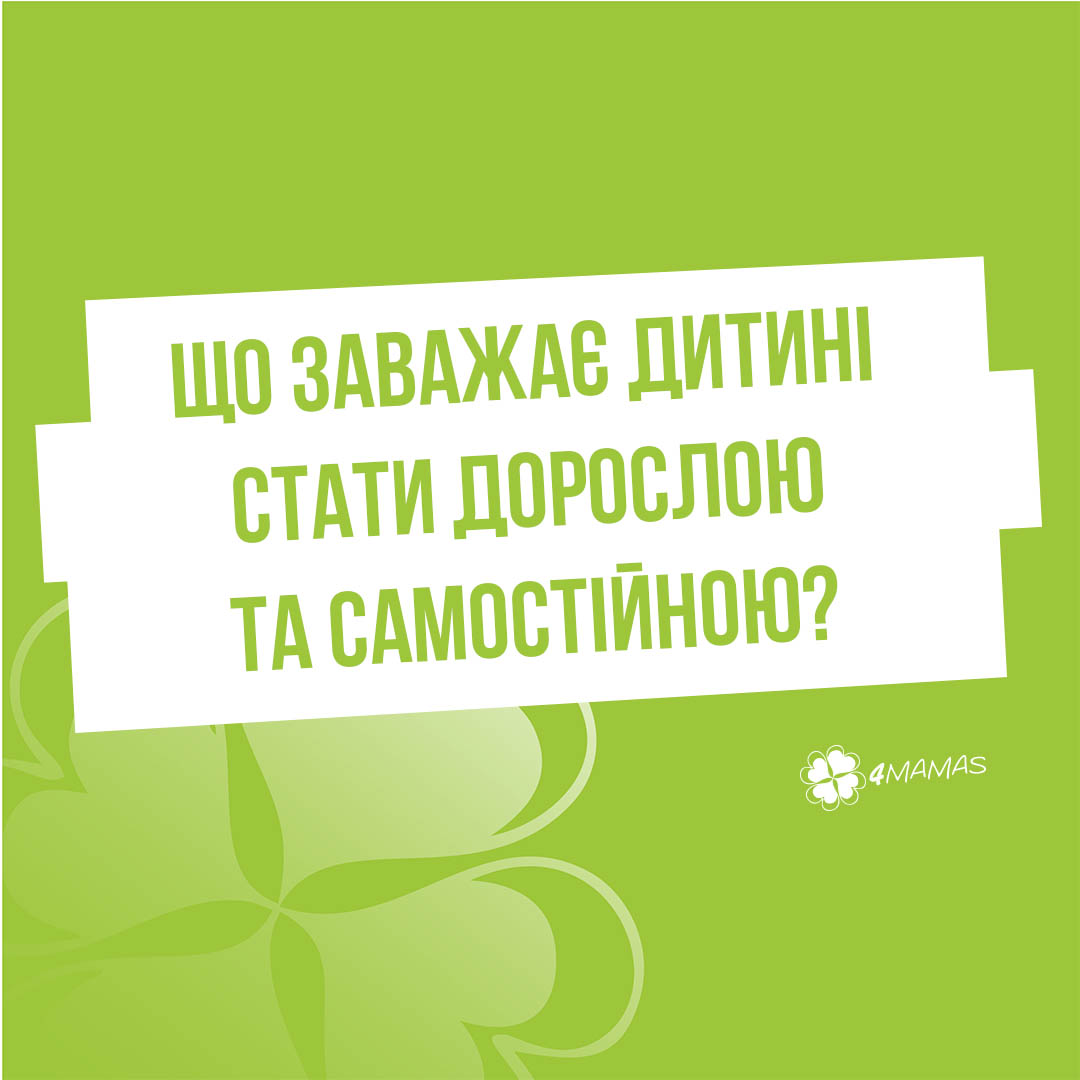 ЩО ЗАВАЖАЄ ДИТИНІ СТАТИ ДОРОСЛОЮ ТА САМОСТІЙНОЮ?

4MAMAS